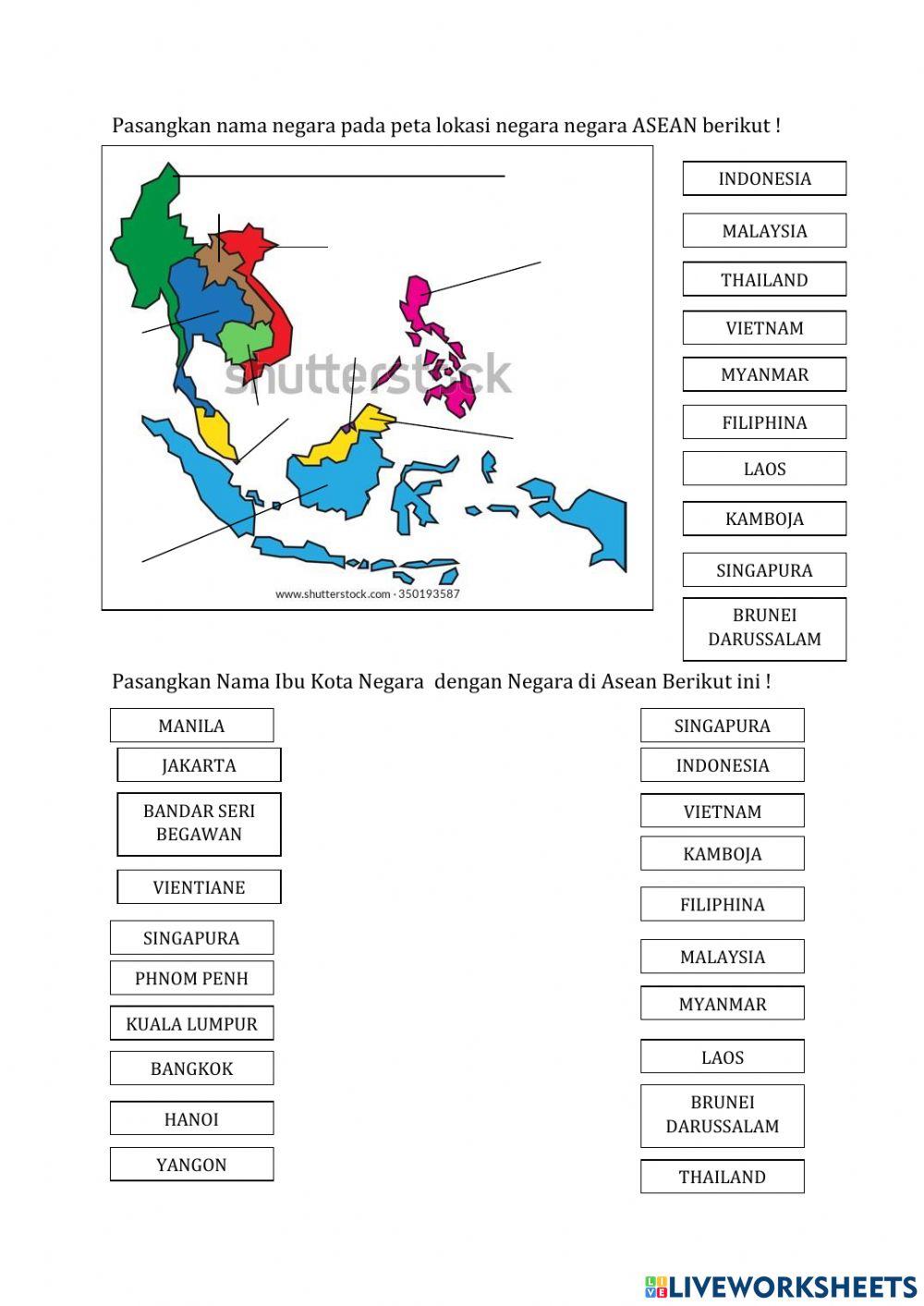 Pasangkan nama negara pada peta lokasi negara negara ASEAN berikut !

shutterstock

www.shutterstock.com · 350193587

INDONESIA

MALAYSIA

THAILAND

VIETNAM

MYANMAR

FILIPHINA

LAOS

KAMBOJA

SINGAPURA

BRUNEI DARUSSALAM

Pasangkan Nama Ibu Kota Negara dengan Negara di Asean Berikut ini !

MANILA

JAKARTA

BANDAR SERI BEGAWAN

VIENTIANE

SINGAPURA

PHNOM PENH

KUALA LUMPUR

BANGKOK

HANOI

YANGON

SINGAPURA

INDONESIA

VIETNAM

KAMBOJA

FILIPHINA

MALAYSIA

MYANMAR

LAOS

BRUNEI DARUSSALAM

THAILAND

LIVEWORKSHEETS